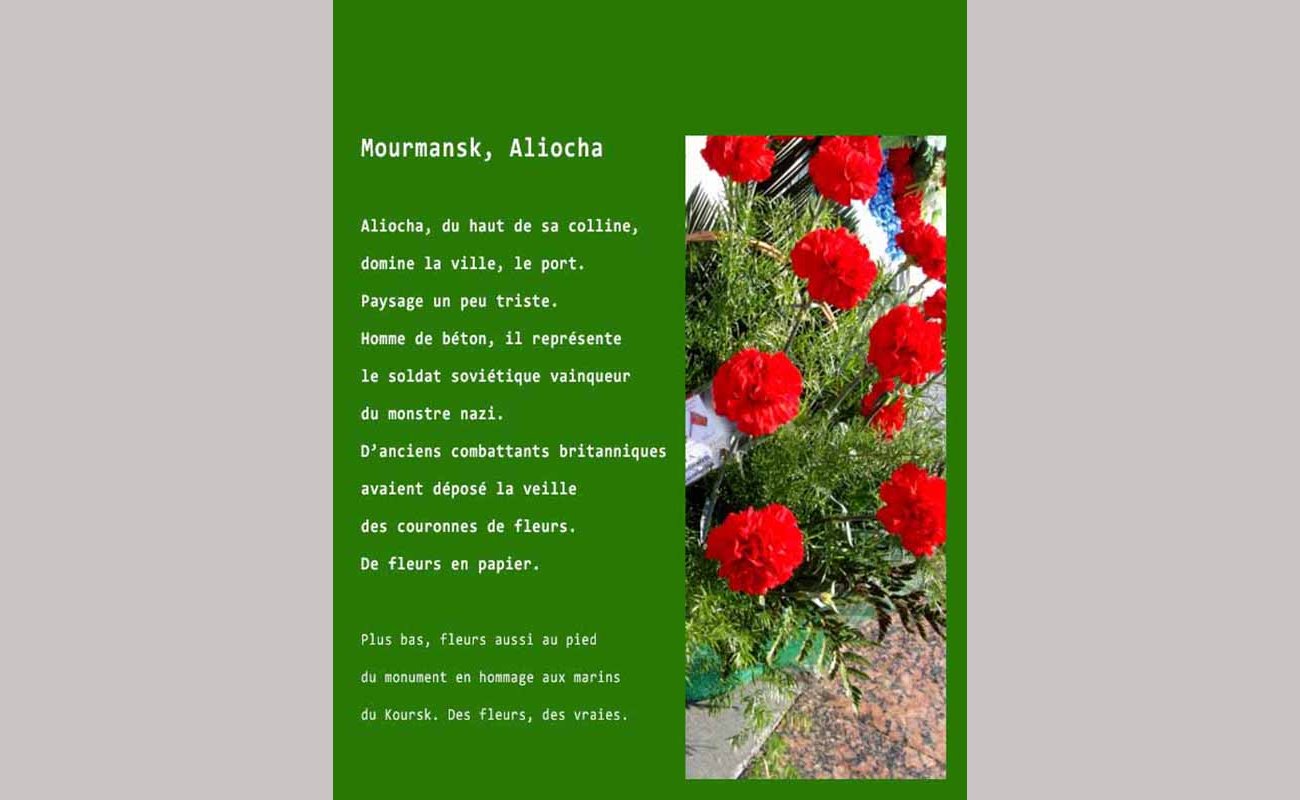 Mourmansk, Aliocha

Aliocha, du haut de sa colline,
domine la ville, le port.
Paysage un peu triste.
Homme de béton, il représente
le soldat soviétique vainqueur
du monstre nazi.
D'anciens combattants britanniques
avaient déposé la veille
des couronnes de fleurs.
De fleurs en papier.

Plus bas, fleurs aussi au pied
du monument en hommage aux marins
du Koursk. Des fleurs, des vraies.